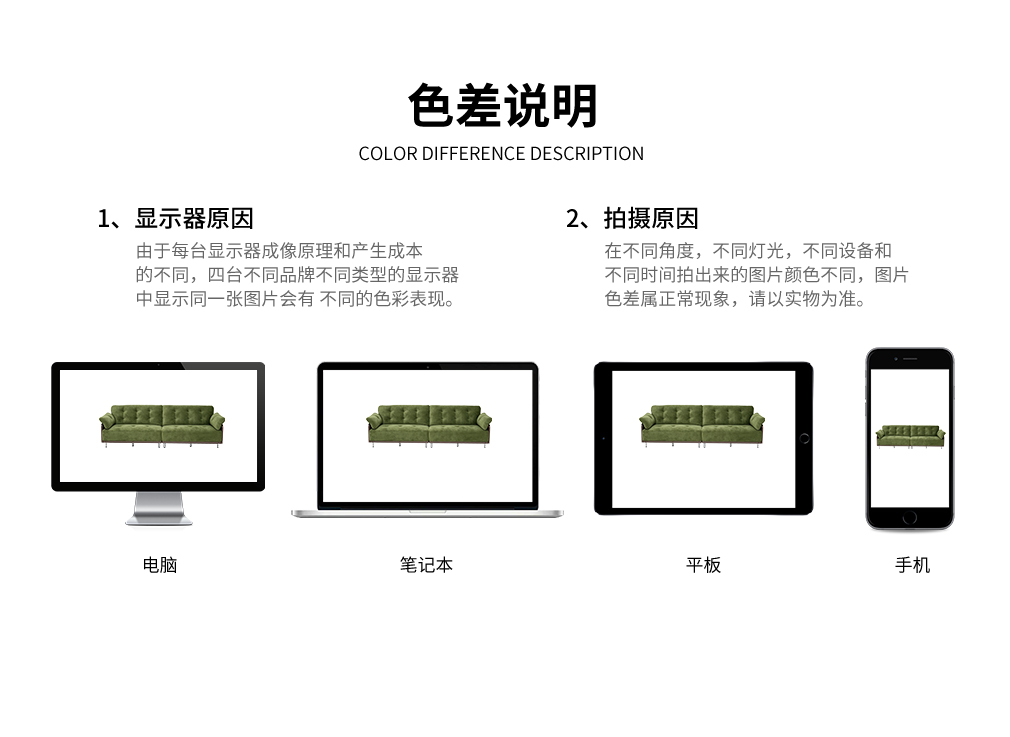 色差说明

COLOR DIFFERENCE DESCRIPTION

1、显示器原因

由于每台显示器成像原理和产生成本的不同，四台不同品牌不同类型的显示器中显示同一张图片会有 不同的色彩表现。

2、拍摄原因

在不同角度，不同灯光，不同设备和不同时间拍出来的图片颜色不同，图片色差属正常现象，请以实物为准。

电脑

笔记本

平板

手机